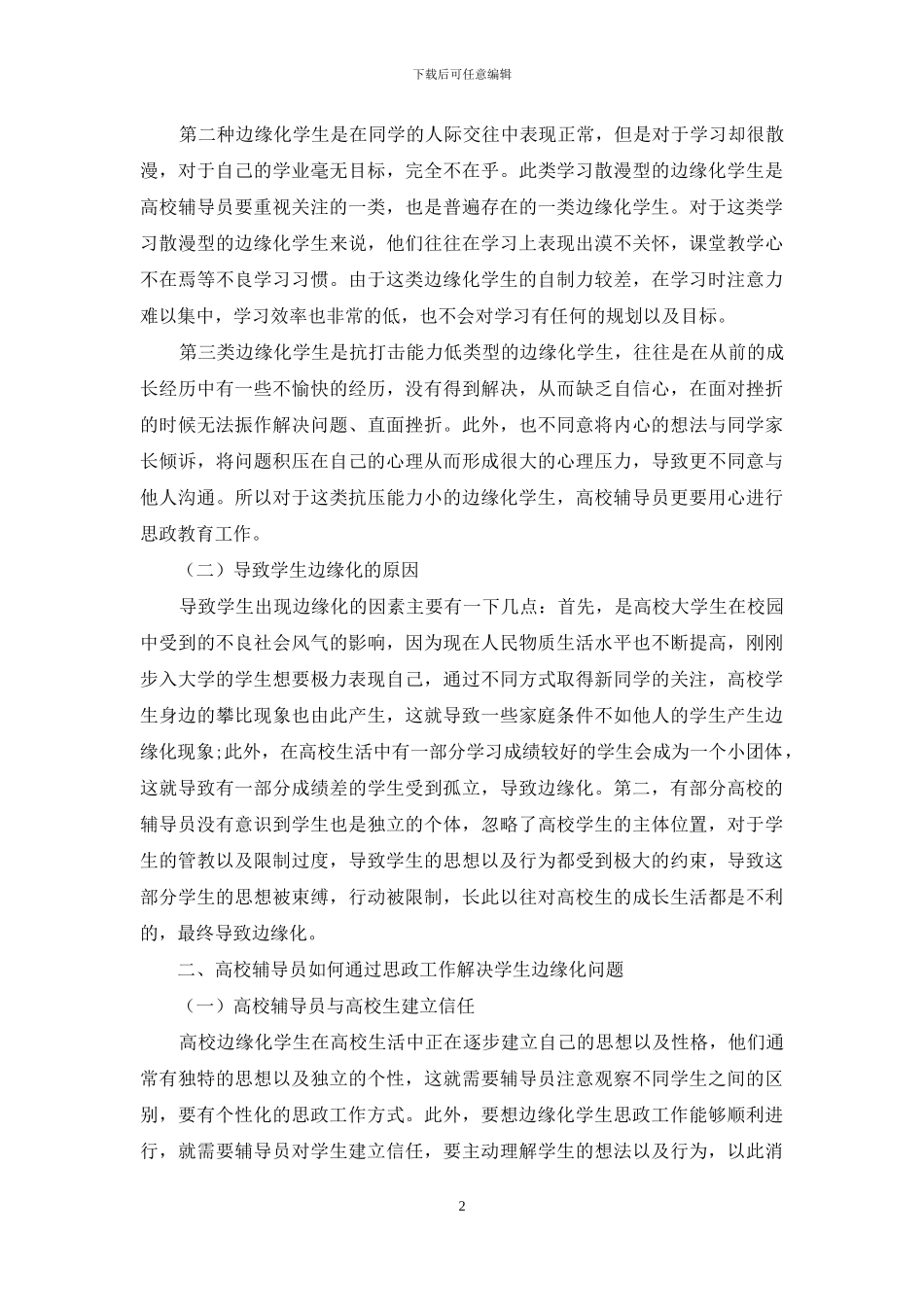 下载后可任意编辑

第二种边缘化学生是在同学的人际交往中表现正常，但是对于学习却很散漫，对于自己的学业毫无目标，完全不在乎。此类学习散漫型的边缘化学生是高校辅导员要重视关注的一类，也是普遍存在的一类边缘化学生。对于这类学习散漫型的边缘化学生来说，他们往往在学习上表现出漠不关怀，课堂教学心不在焉等不良学习习惯。由于这类边缘化学生的自制力较差，在学习时注意力难以集中，学习效率也非常的低，也不会对学习有任何的规划以及目标。

第三类边缘化学生是抗打击能力低类型的边缘化学生，往往是在从前的成长经历中有一些不愉快的经历，没有得到解决，从而缺乏自信心，在面对挫折的时候无法振作解决问题、直面挫折。此外，也不同意将内心的想法与同学家长倾诉，将问题积压在自己的心理从而形成很大的心理压力，导致更不同意与他人沟通。所以对于这类抗压能力小的边缘化学生，高校辅导员更要用心进行思政教育工作。

（二）导致学生边缘化的原因

导致学生出现边缘化的因素主要有一下几点：首先，是高校大学生在校园中受到的不良社会风气的影响，因为现在人民物质生活水平也不断提高，刚刚步入大学的学生想要极力表现自己，通过不同方式取得新同学的关注，高校学生身边的攀比现象也由此产生，这就导致一些家庭条件不如他人的学生产生边缘化现象;此外，在高校生活中有一部分学习成绩较好的学生会成为一个小团体，这就导致有一部分成绩差的学生受到孤立，导致边缘化。第二，有部分高校的辅导员没有意识到学生也是独立的个体，忽略了高校学生的主体位置，对于学生的管教以及限制过度，导致学生的思想以及行为都受到极大的约束，导致这部分学生的思想被束缚，行动被限制，长此以往对高校生的成长生活都是不利的，最终导致边缘化。

二、高校辅导员如何通过思政工作解决学生边缘化问题

（一）高校辅导员与高校生建立信任

高校边缘化学生在高校生活中正在逐步建立自己的思想以及性格，他们通常有独特的思想以及独立的个性，这就需要辅导员注意观察不同学生之间的区别，要有个性化的思政工作方式。此外，要想边缘化学生思政工作能够顺利进行，就需要辅导员对学生建立信任，要主动理解学生的想法以及行为，以此消

2